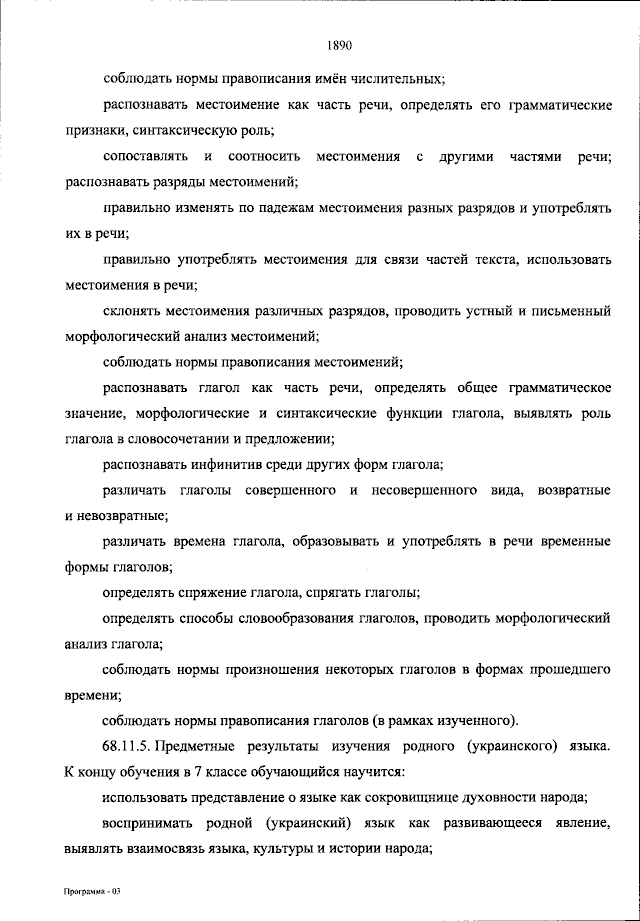 1890

соблюдать нормы правописания имён числительных;

распознавать местоимение как часть речи, определять его грамматические признаки, синтаксическую роль;

сопоставлять и соотносить местоимения с другими частями речи; распознавать разряды местоимений;

правильно изменять по падежам местоимения разных разрядов и употреблять их в речи;

правильно употреблять местоимения для связи частей текста, использовать местоимения в речи;

склонять местоимения различных разрядов, проводить устный и письменный морфологический анализ местоимений;

соблюдать нормы правописания местоимений;

распознавать глагол как часть речи, определять общее грамматическое значение, морфологические и синтаксические функции глагола, выявлять роль глагола в словосочетании и предложении;

распознавать инфинитив среди других форм глагола;

различать глаголы совершенного и несовершенного вида, возвратные и невозвратные;

различать времена глагола, образовывать и употреблять в речи временные формы глаголов;

определять спряжение глагола, спрягать глаголы;

определять способы словообразования глаголов, проводить морфологический анализ глагола;

соблюдать нормы произношения некоторых глаголов в формах прошедшего времени;

соблюдать нормы правописания глаголов (в рамках изученного).

68.11.5. Предметные результаты изучения родного (украинского) языка. К концу обучения в 7 классе обучающийся научится:

использовать представление о языке как сокровищнице духовности народа;

воспринимать родной (украинский) язык как развивающееся явление, выявлять взаимосвязь языка, культуры и истории народа;

Программа - 03